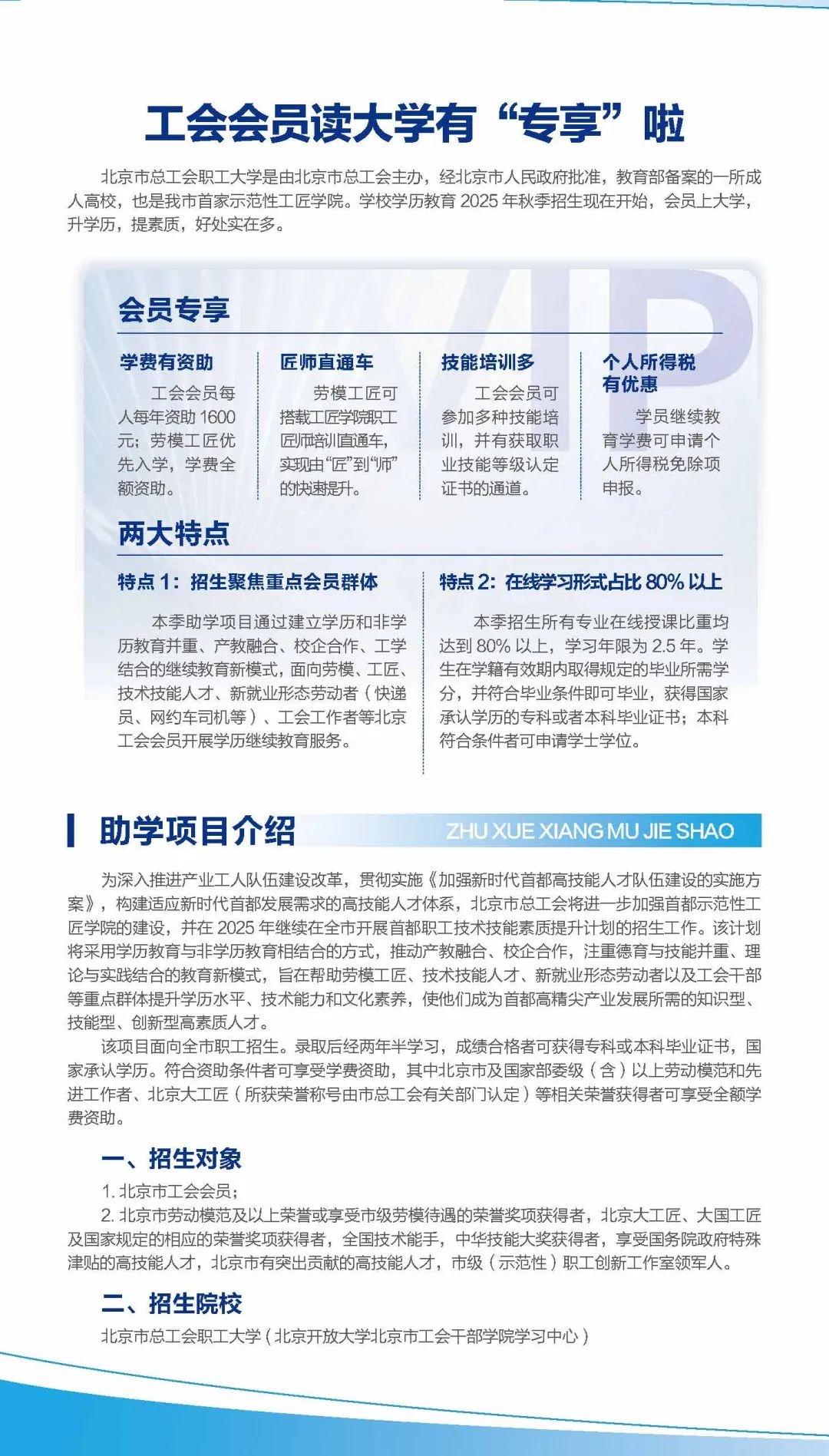 工会会员读大学有“专享”啦

北京市总工会职工大学是由北京市总工会主办，经北京市人民政府批准，教育部备案的一所成人高校，也是我市首家示范性工匠学院。学校学历教育 2025 年秋季招生现在开始，会员上大学，升学历，提素质，好处实在多。

VIP

会员专享

学费有资助

工会会员每人每年资助 1600 元；劳模工匠优先入学，学费全额资助。

匠师直通车

劳模工匠可搭载工匠学院职工匠师培训直通车，实现由“匠”到“师”的快速提升。

技能培训多

工会会员可参加多种技能培训，并有获取职业技能等级认定证书的通道。

个人所得税有优惠

学员继续教育学费可申请个人所得税免除项申报。

两大特点

特点 1：招生聚焦重点会员群体

本季助学项目通过建立学历和非学历教育并重、产教融合、校企合作、工学结合的继续教育新模式，面向劳模、工匠、技术技能人才、新就业形态劳动者（快递员、网约车司机等）、工会工作者等北京工会会员开展学历继续教育服务。

特点 2：在线学习形式占比 80% 以上

本季招生所有专业在线授课比重均达到 80% 以上，学习年限为 2.5 年。学生在学籍有效期内取得规定的毕业所需学分，并符合毕业条件即可毕业，获得国家承认学历的专科或者本科毕业证书；本科符合条件者可申请学士学位。

助学项目介绍 ZHU XUE XIANG MU JIE SHAO

为深入推进产业工人队伍建设改革，贯彻实施《加强新时代首都高技能人才队伍建设的实施方案》，构建适应新时代首都发展需求的高技能人才体系，北京市总工会将进一步加强首都示范性工匠学院的建设，并在 2025 年继续在全市开展首都职工技术技能素质提升计划的招生工作。该计划将采用学历教育与非学历教育相结合的方式，推动产教融合、校企合作，注重德育与技能并重、理论与实践结合的教育新模式，旨在帮助劳模工匠、技术技能人才、新就业形态劳动者以及工会干部等重点群体提升学历水平、技术能力和文化素养，使他们成为首都高精尖产业发展所需的知识型、技能型、创新型高素质人才。

该项目面向全市职工招生。录取后经两年半学习，成绩合格者可获得专科或本科毕业证书，国家承认学历。符合资助条件者可享受学费资助，其中北京市及国家部委级（含）以上劳动模范和先进工作者、北京大工匠（所获荣誉称号由市总工会有关部门认定）等相关荣誉获得者可享受全额学费资助。

一、招生对象

1. 北京市工会会员；

2. 北京市劳动模范及以上荣誉或享受市级劳模待遇的荣誉奖项获得者，北京大工匠、大国工匠及国家规定的相应的荣誉奖项获得者，全国技术能手，中华技能大奖获得者，享受国务院政府特殊津贴的高技能人才，北京市有突出贡献的高技能人才，市级（示范性）职工创新工作室领军人。

二、招生院校

北京市总工会职工大学（北京开放大学北京市工会干部学院学习中心）